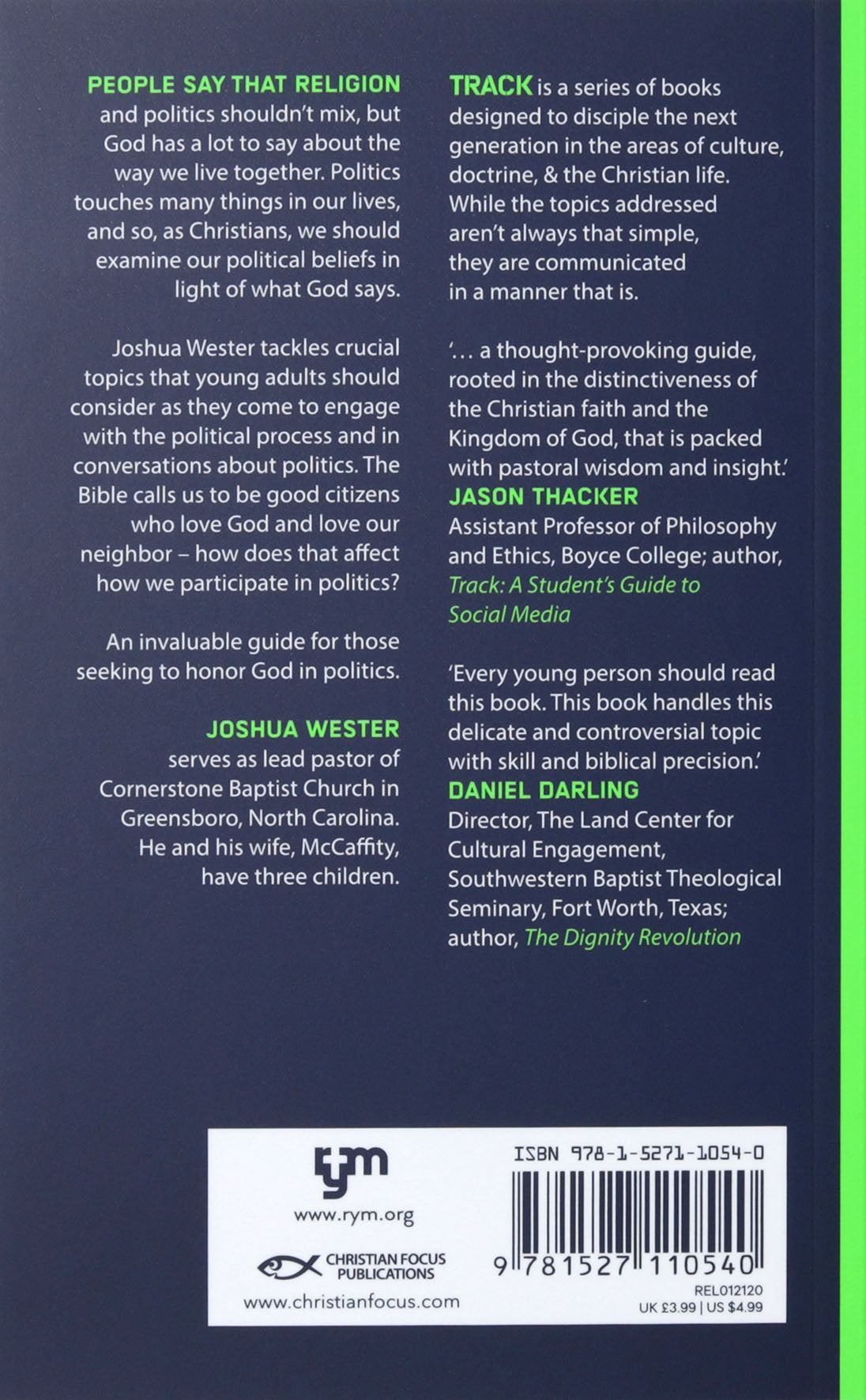 PEOPLE SAY THAT RELIGION and politics shouldn't mix, but God has a lot to say about the way we live together. Politics touches many things in our lives, and so, as Christians, we should examine our political beliefs in light of what God says.

Joshua Wester tackles crucial topics that young adults should consider as they come to engage with the political process and in conversations about politics. The Bible calls us to be good citizens who love God and love our neighbor – how does that affect how we participate in politics?

An invaluable guide for those seeking to honor God in politics.

JOSHUA WESTER serves as lead pastor of Cornerstone Baptist Church in Greensboro, North Carolina. He and his wife, McCaffity, have three children.

TRACK is a series of books designed to disciple the next generation in the areas of culture, doctrine, & the Christian life. While the topics addressed aren't always that simple, they are communicated in a manner that is.

'… a thought-provoking guide, rooted in the distinctiveness of the Christian faith and the Kingdom of God, that is packed with pastoral wisdom and insight.'
JASON THACKER
Assistant Professor of Philosophy and Ethics, Boyce College; author, Track: A Student's Guide to Social Media

'Every young person should read this book. This book handles this delicate and controversial topic with skill and biblical precision.'
DANIEL DARLING
Director, The Land Center for Cultural Engagement, Southwestern Baptist Theological Seminary, Fort Worth, Texas; author, The Dignity Revolution

rym
www.rym.org
CHRISTIAN FOCUS PUBLICATIONS
www.christianfocus.com

ISBN 978-1-5271-1054-0
9 781527 110540
REL012120
UK £3.99 | US $4.99